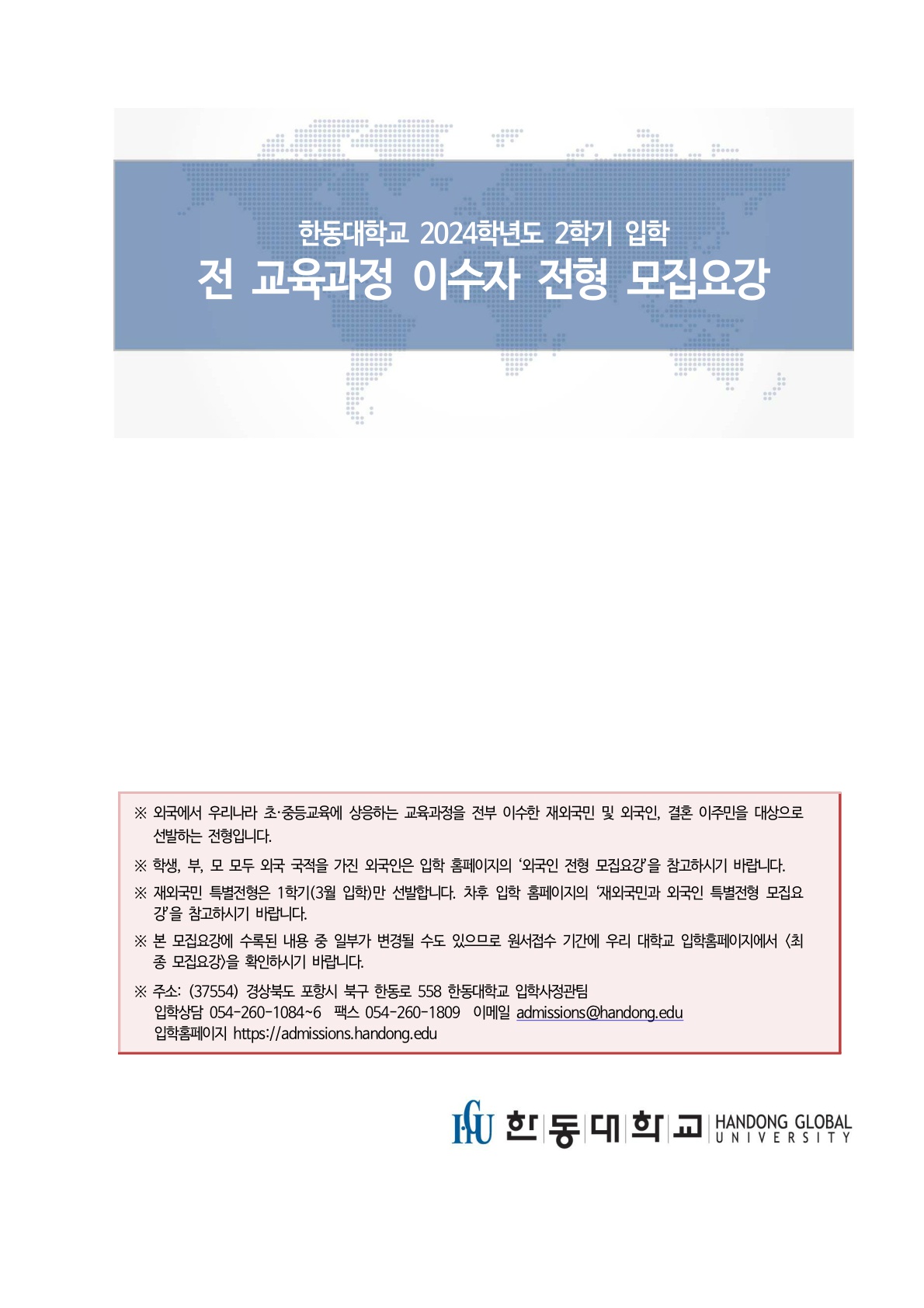 한동대학교 2024학년도 2학기 입학
전 교육과정 이수자 전형 모집요강

※ 외국에서 우리나라 초·중등교육에 상응하는 교육과정을 전부 이수한 재외국민 및 외국인, 결혼 이주민을 대상으로 선발하는 전형입니다.

※ 학생, 부, 모 모두 외국 국적을 가진 외국인은 입학 홈페이지의 '외국인 전형 모집요강'을 참고하시기 바랍니다.

※ 재외국민 특별전형은 1학기(3월 입학)만 선발합니다. 차후 입학 홈페이지의 '재외국민과 외국인 특별전형 모집요강'을 참고하시기 바랍니다.

※ 본 모집요강에 수록된 내용 중 일부가 변경될 수도 있으므로 원서접수 기간에 우리 대학교 입학홈페이지에서 <최종 모집요강>을 확인하시기 바랍니다.

※ 주소: (37554) 경상북도 포항시 북구 한동로 558 한동대학교 입학사정관팀
입학상담 054-260-1084~6 팩스 054-260-1809 이메일 admissions@handong.edu
입학홈페이지 https://admissions.handong.edu

HGU 한동대학교 HANDONG GLOBAL UNIVERSITY